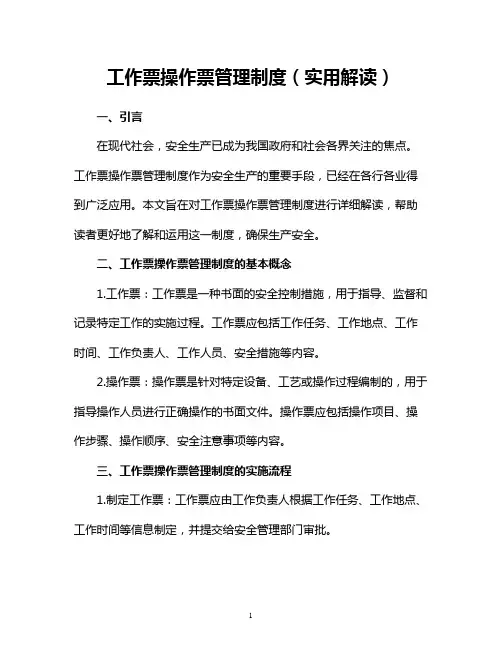 工作票操作票管理制度（实用解读）

一、引言

在现代社会，安全生产已成为我国政府和社会各界关注的焦点。工作票操作票管理制度作为安全生产的重要手段，已经在各行各业得到广泛应用。本文旨在对工作票操作票管理制度进行详细解读，帮助读者更好地了解和运用这一制度，确保生产安全。

二、工作票操作票管理制度的基本概念

1.工作票：工作票是一种书面的安全控制措施，用于指导、监督和记录特定工作的实施过程。工作票应包括工作任务、工作地点、工作时间、工作负责人、工作人员、安全措施等内容。

2.操作票：操作票是针对特定设备、工艺或操作过程编制的，用于指导操作人员进行正确操作的书面文件。操作票应包括操作项目、操作步骤、操作顺序、安全注意事项等内容。

三、工作票操作票管理制度的实施流程

1.制定工作票：工作票应由工作负责人根据工作任务、工作地点、工作时间等信息制定，并提交给安全管理部门审批。

1